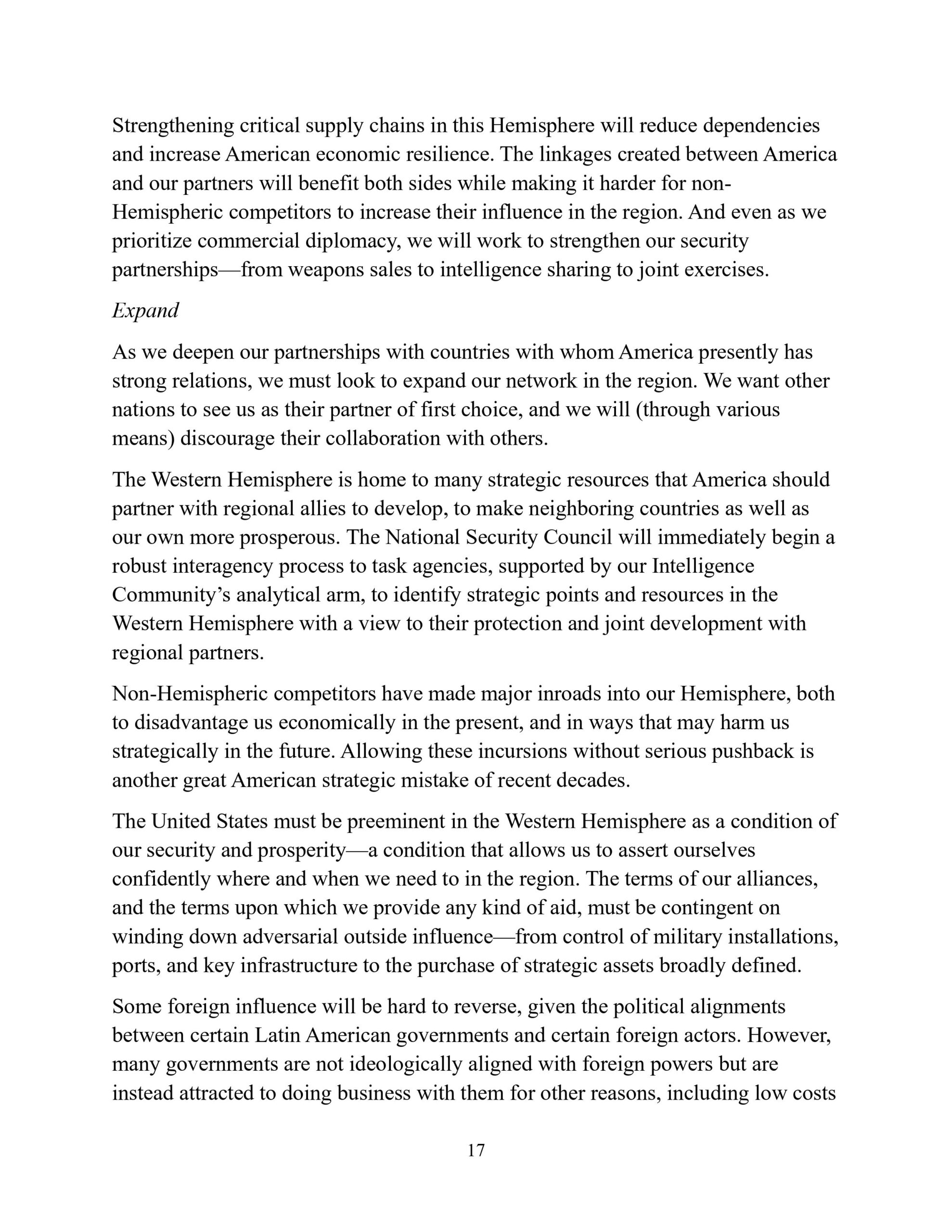 Strengthening critical supply chains in this Hemisphere will reduce dependencies and increase American economic resilience. The linkages created between America and our partners will benefit both sides while making it harder for non-Hemispheric competitors to increase their influence in the region. And even as we prioritize commercial diplomacy, we will work to strengthen our security partnerships—from weapons sales to intelligence sharing to joint exercises.

Expand

As we deepen our partnerships with countries with whom America presently has strong relations, we must look to expand our network in the region. We want other nations to see us as their partner of first choice, and we will (through various means) discourage their collaboration with others.

The Western Hemisphere is home to many strategic resources that America should partner with regional allies to develop, to make neighboring countries as well as our own more prosperous. The National Security Council will immediately begin a robust interagency process to task agencies, supported by our Intelligence Community's analytical arm, to identify strategic points and resources in the Western Hemisphere with a view to their protection and joint development with regional partners.

Non-Hemispheric competitors have made major inroads into our Hemisphere, both to disadvantage us economically in the present, and in ways that may harm us strategically in the future. Allowing these incursions without serious pushback is another great American strategic mistake of recent decades.

The United States must be preeminent in the Western Hemisphere as a condition of our security and prosperity—a condition that allows us to assert ourselves confidently where and when we need to in the region. The terms of our alliances, and the terms upon which we provide any kind of aid, must be contingent on winding down adversarial outside influence—from control of military installations, ports, and key infrastructure to the purchase of strategic assets broadly defined.

Some foreign influence will be hard to reverse, given the political alignments between certain Latin American governments and certain foreign actors. However, many governments are not ideologically aligned with foreign powers but are instead attracted to doing business with them for other reasons, including low costs

17